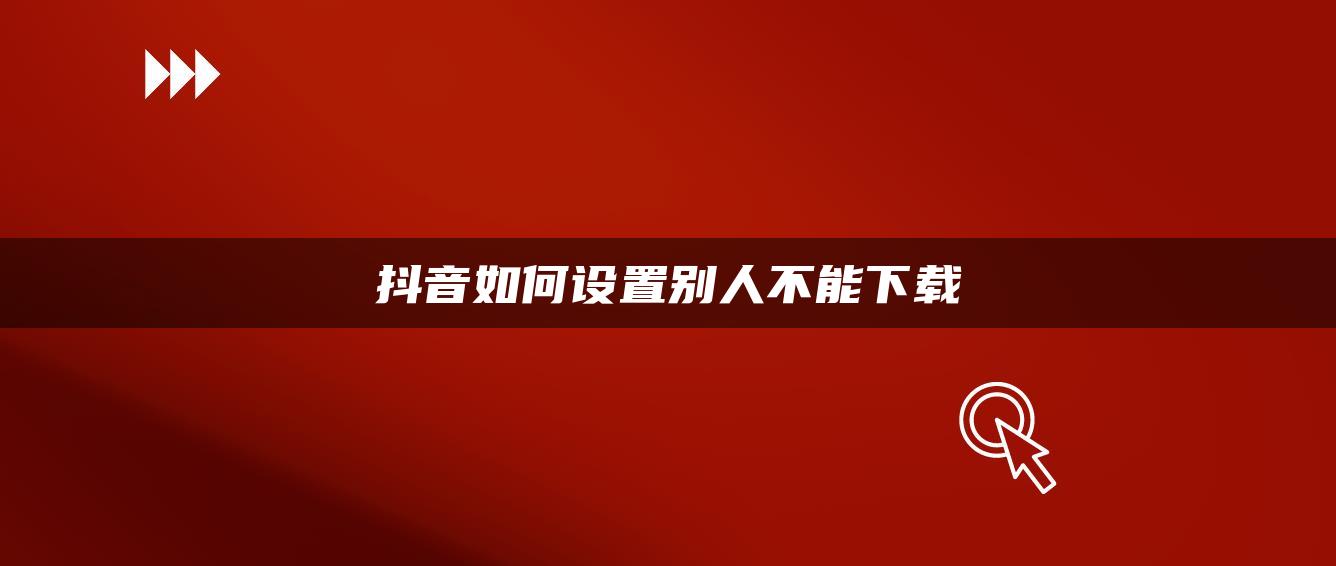 抖音如何设置别人不能下载